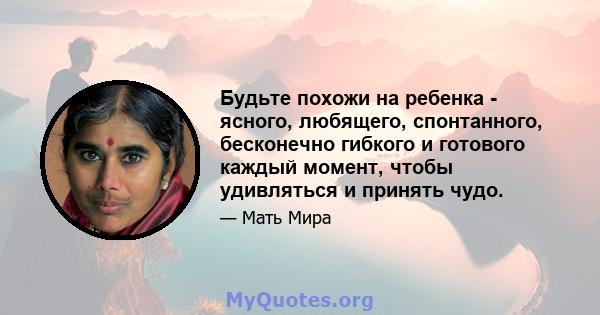 Будьте похожи на ребенка - ясного, любящего, спонтанного, бесконечно гибкого и готового каждый момент, чтобы удивляться и принять чудо.

— Мать Мира

MyQuotes.org